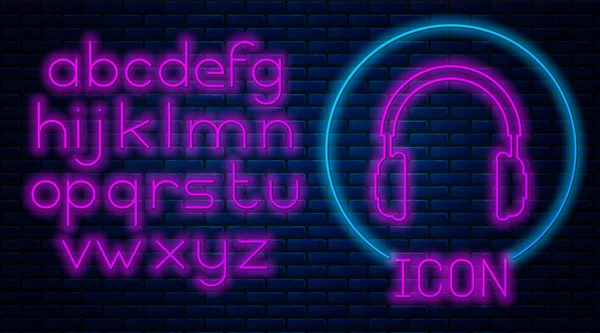 abcdefg
hijklmn
opqrstu
vwxyz

ICON